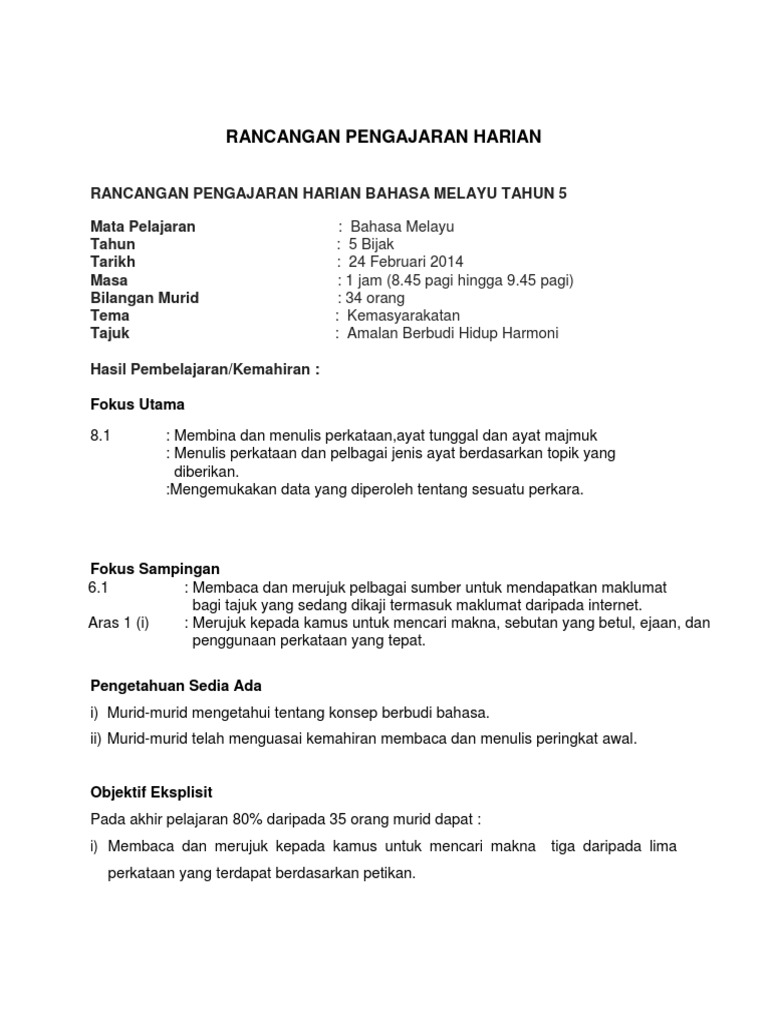 RANCANGAN PENGAJARAN HARIAN

RANCANGAN PENGAJARAN HARIAN BAHASA MELAYU TAHUN 5

Mata Pelajaran : Bahasa Melayu
Tahun : 5 Bijak
Tarikh : 24 Februari 2014
Masa : 1 jam (8.45 pagi hingga 9.45 pagi)
Bilangan Murid : 34 orang
Tema : Kemasyarakatan
Tajuk : Amalan Berbudi Hidup Harmoni

Hasil Pembelajaran/Kemahiran :

Fokus Utama

8.1 : Membina dan menulis perkataan,ayat tunggal dan ayat majmuk
: Menulis perkataan dan pelbagai jenis ayat berdasarkan topik yang diberikan.
:Mengemukakan data yang diperoleh tentang sesuatu perkara.

Fokus Sampingan
6.1 : Membaca dan merujuk pelbagai sumber untuk mendapatkan maklumat bagi tajuk yang sedang dikaji termasuk maklumat daripada internet.
Aras 1 (i) : Merujuk kepada kamus untuk mencari makna, sebutan yang betul, ejaan, dan penggunaan perkataan yang tepat.

Pengetahuan Sedia Ada
i) Murid-murid mengetahui tentang konsep berbudi bahasa.
ii) Murid-murid telah menguasai kemahiran membaca dan menulis peringkat awal.

Objektif Eksplisit
Pada akhir pelajaran 80% daripada 35 orang murid dapat :
i) Membaca dan merujuk kepada kamus untuk mencari makna tiga daripada lima perkataan yang terdapat berdasarkan petikan.